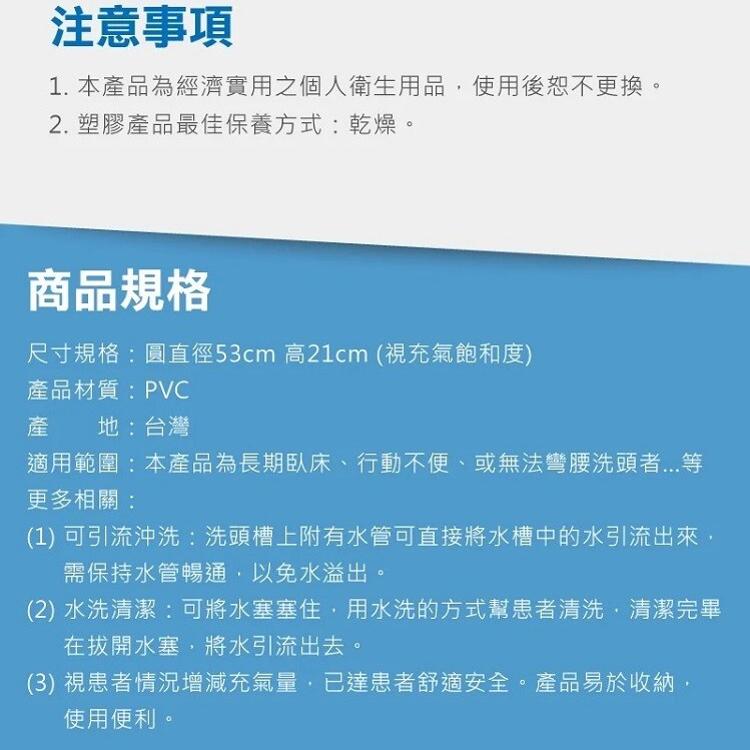 注意事項

1. 本產品為經濟實用之個人衛生用品，使用後恕不更換。
2. 塑膠產品最佳保養方式：乾燥。

商品規格

尺寸規格：圓直徑53cm 高21cm (視充氣飽和度)
產品材質：PVC
產　　地：台灣
適用範圍：本產品為長期臥床、行動不便、或無法彎腰洗頭者...等
更多相關：
(1) 可引流沖洗：洗頭槽上附有水管可直接將水槽中的水引流出來，需保持水管暢通，以免水溢出。
(2) 水洗清潔：可將水塞塞住，用水洗的方式幫患者清洗，清潔完畢在拔開水塞，將水引流出去。
(3) 視患者情況增減充氣量，已達患者舒適安全。產品易於收納，使用便利。